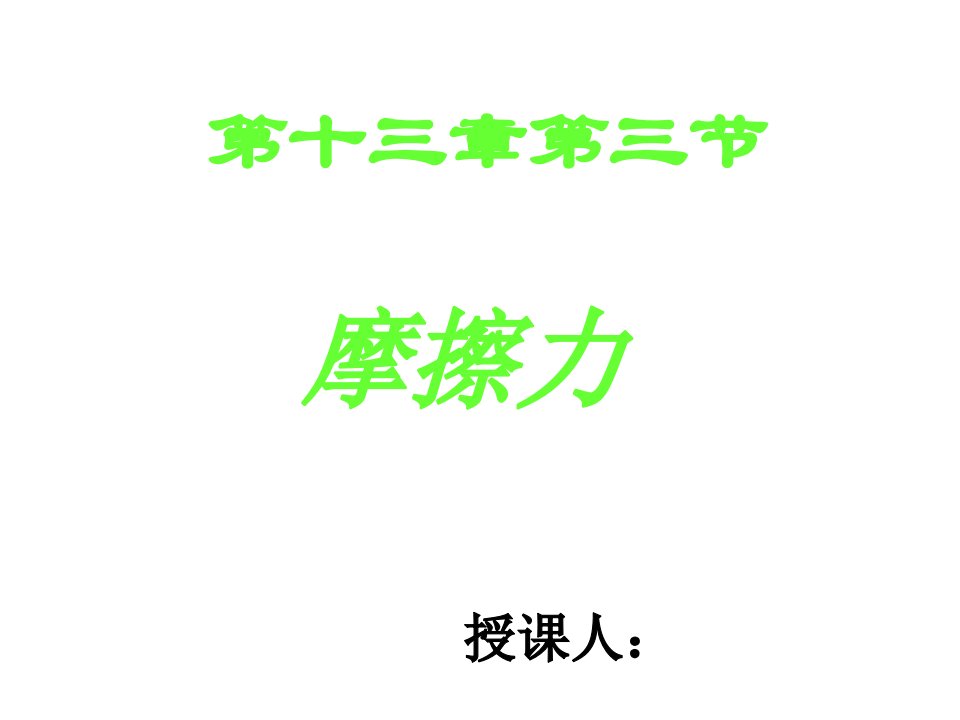 第十三章第三节

摩擦力

授课人：